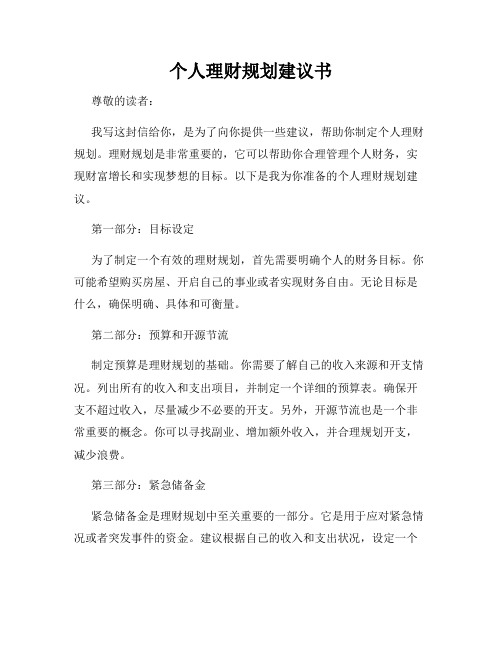 个人理财规划建议书

尊敬的读者：

我写这封信给你，是为了向你提供一些建议，帮助你制定个人理财规划。理财规划是非常重要的，它可以帮助你合理管理个人财务，实现财富增长和实现梦想的目标。以下是我为你准备的个人理财规划建议。

第一部分：目标设定

为了制定一个有效的理财规划，首先需要明确个人的财务目标。你可能希望购买房屋、开启自己的事业或者实现财务自由。无论目标是什么，确保明确、具体和可衡量。

第二部分：预算和开源节流

制定预算是理财规划的基础。你需要了解自己的收入来源和开支情况。列出所有的收入和支出项目，并制定一个详细的预算表。确保开支不超过收入，尽量减少不必要的开支。另外，开源节流也是一个非常重要的概念。你可以寻找副业、增加额外收入，并合理规划开支，减少浪费。

第三部分：紧急储备金

紧急储备金是理财规划中至关重要的一部分。它是用于应对紧急情况或者突发事件的资金。建议根据自己的收入和支出状况，设定一个